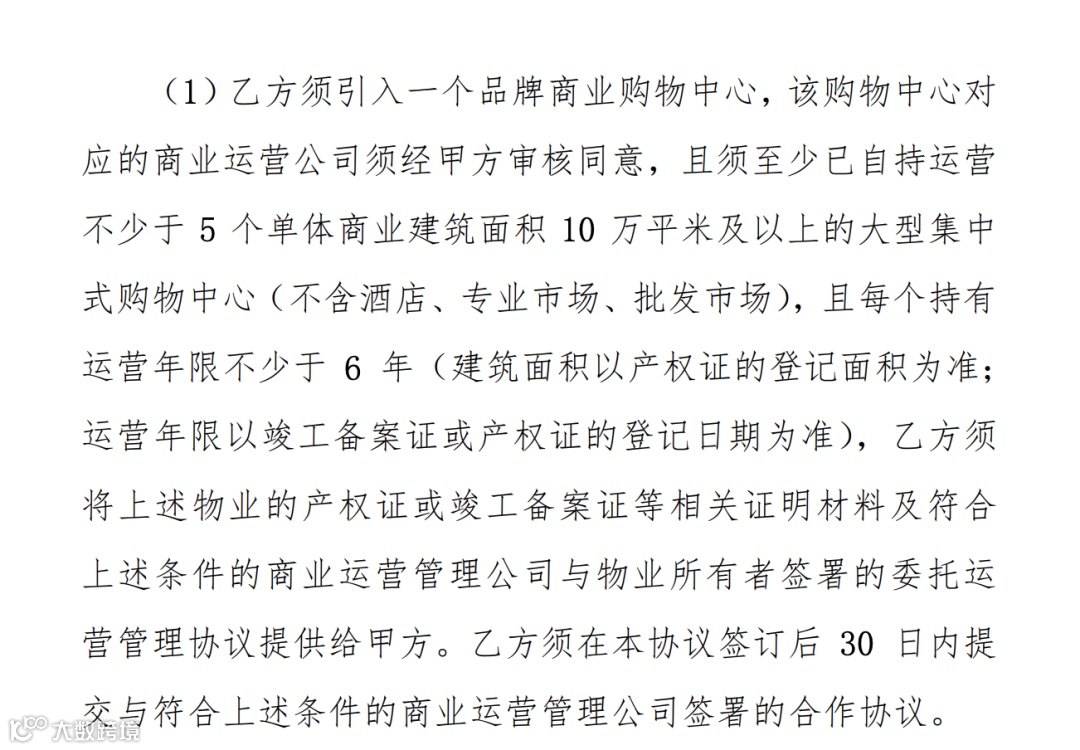 （1）乙方须引入一个品牌商业购物中心，该购物中心对应的商业运营公司须经甲方审核同意，且须至少已自持运营不少于 5 个单体商业建筑面积 10 万平米及以上的大型集中式购物中心（不含酒店、专业市场、批发市场），且每个持有运营年限不少于 6 年（建筑面积以产权证的登记面积为准；运营年限以竣工备案证或产权证的登记日期为准），乙方须将上述物业的产权证或竣工备案证等相关证明材料及符合上述条件的商业运营管理公司与物业所有者签署的委托运营管理协议提供给甲方。乙方须在本协议签订后 30 日内提交与符合上述条件的商业运营管理公司签署的合作协议。

大数跨境